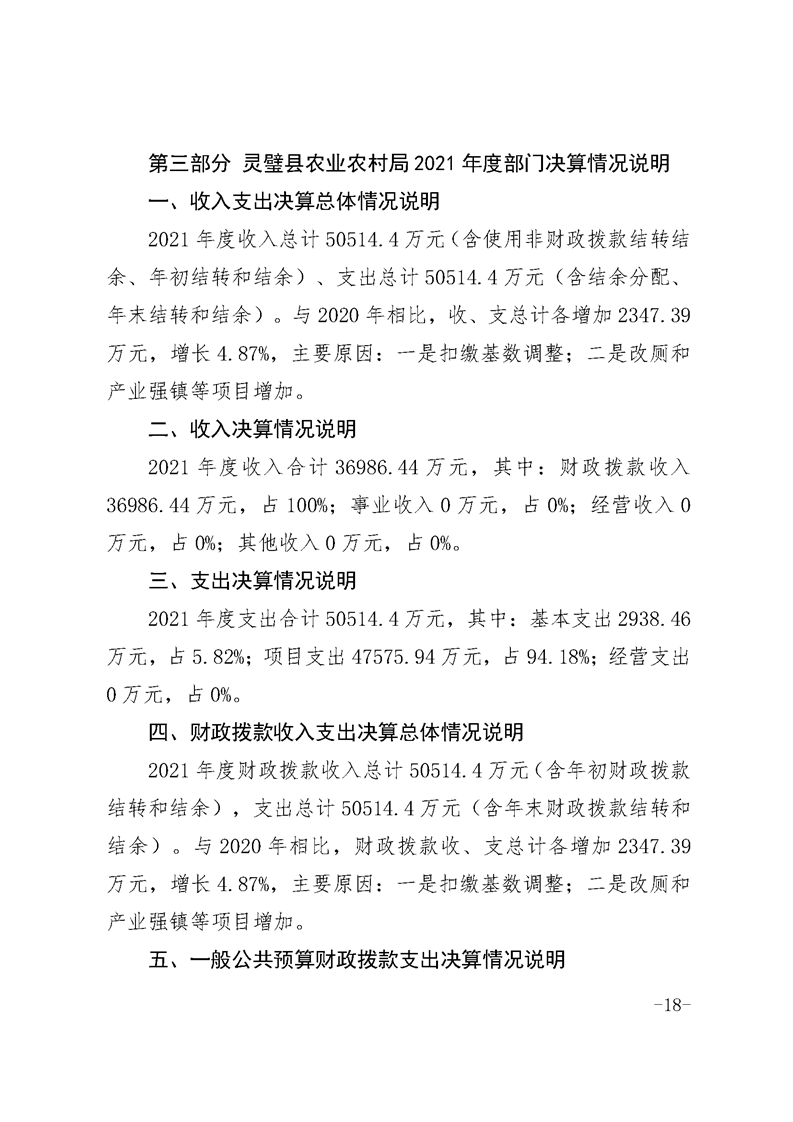 第三部分 灵璧县农业农村局 2021 年度部门决算情况说明

一、收入支出决算总体情况说明

2021 年度收入总计 50514.4 万元（含使用非财政拨款结转结余、年初结转和结余）、支出总计 50514.4 万元（含结余分配、年末结转和结余）。与 2020 年相比，收、支总计各增加 2347.39 万元，增长 4.87%，主要原因：一是扣缴基数调整；二是改厕和产业强镇等项目增加。

二、收入决算情况说明

2021 年度收入合计 36986.44 万元，其中：财政拨款收入 36986.44 万元，占 100%；事业收入 0 万元，占 0%；经营收入 0 万元，占 0%；其他收入 0 万元，占 0%。

三、支出决算情况说明

2021 年度支出合计 50514.4 万元，其中：基本支出 2938.46 万元，占 5.82%；项目支出 47575.94 万元，占 94.18%；经营支出 0 万元，占 0%。

四、财政拨款收入支出决算总体情况说明

2021 年度财政拨款收入总计 50514.4 万元（含年初财政拨款结转和结余），支出总计 50514.4 万元（含年末财政拨款结转和结余）。与 2020 年相比，财政拨款收、支总计各增加 2347.39 万元，增长 4.87%，主要原因：一是扣缴基数调整；二是改厕和产业强镇等项目增加。

五、一般公共预算财政拨款支出决算情况说明

-18-